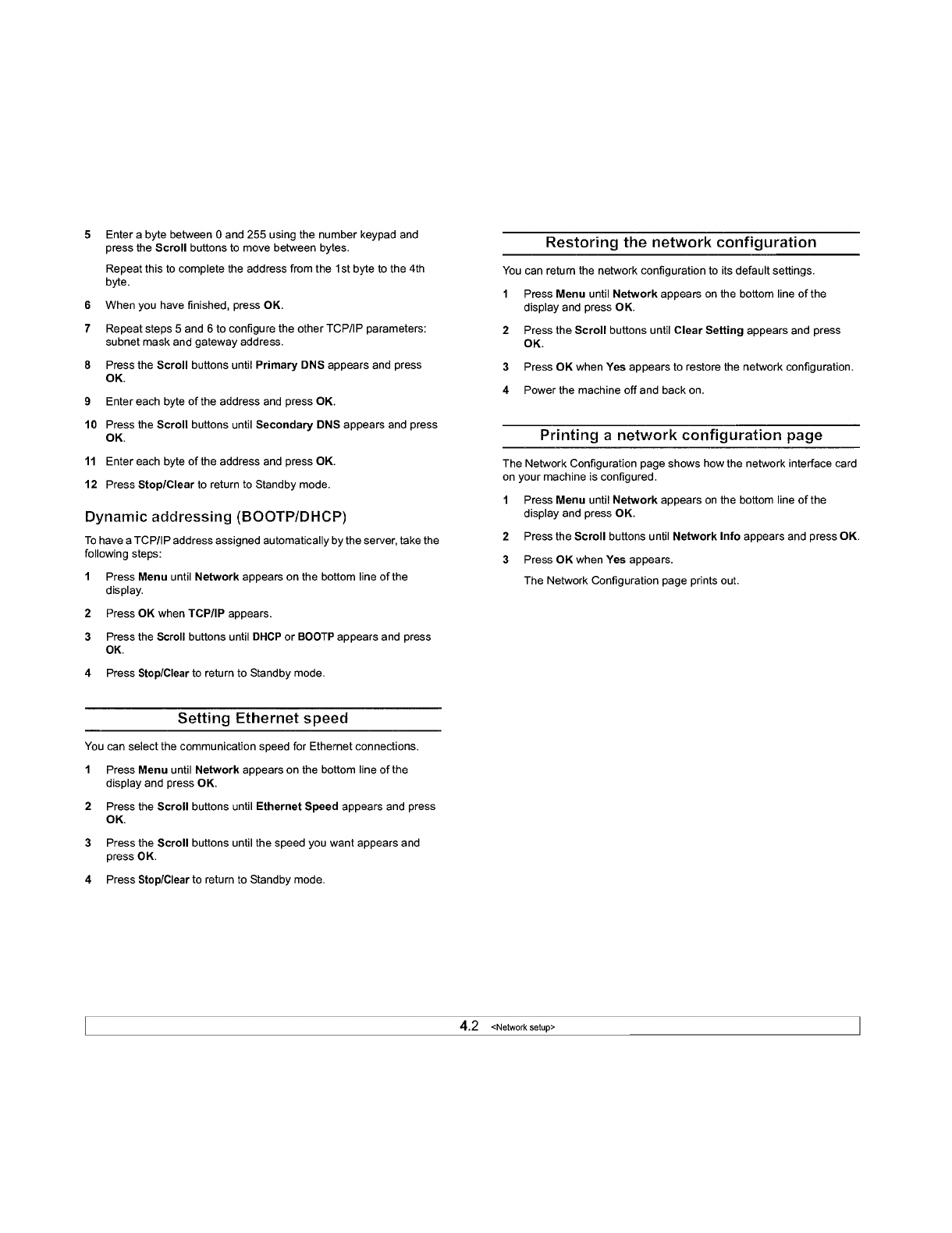 5 Enter a byte between 0 and 255 using the number keypad and press the Scroll buttons to move between bytes.

Repeat this to complete the address from the 1st byte to the 4th byte.

6 When you have finished, press OK.

7 Repeat steps 5 and 6 to configure the other TCP/IP parameters: subnet mask and gateway address.

8 Press the Scroll buttons until Primary DNS appears and press OK.

9 Enter each byte of the address and press OK.

10 Press the Scroll buttons until Secondary DNS appears and press OK.

11 Enter each byte of the address and press OK.

12 Press Stop/Clear to return to Standby mode.

Dynamic addressing (BOOTP/DHCP)

To have a TCP/IP address assigned automatically by the server, take the following steps:

1 Press Menu until Network appears on the bottom line of the display.

2 Press OK when TCP/IP appears.

3 Press the Scroll buttons until DHCP or BOOTP appears and press OK.

4 Press Stop/Clear to return to Standby mode.

Setting Ethernet speed

You can select the communication speed for Ethernet connections.

1 Press Menu until Network appears on the bottom line of the display and press OK.

2 Press the Scroll buttons until Ethernet Speed appears and press OK.

3 Press the Scroll buttons until the speed you want appears and press OK.

4 Press Stop/Clear to return to Standby mode.

Restoring the network configuration

You can return the network configuration to its default settings.

1 Press Menu until Network appears on the bottom line of the display and press OK.

2 Press the Scroll buttons until Clear Setting appears and press OK.

3 Press OK when Yes appears to restore the network configuration.

4 Power the machine off and back on.

Printing a network configuration page

The Network Configuration page shows how the network interface card on your machine is configured.

1 Press Menu until Network appears on the bottom line of the display and press OK.

2 Press the Scroll buttons until Network Info appears and press OK.

3 Press OK when Yes appears.

The Network Configuration page prints out.

4.2 <Network setup>